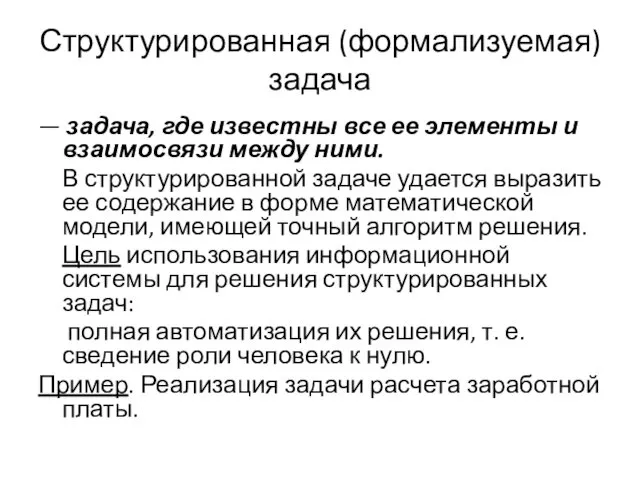 Структурированная (формализуемая) задача

— задача, где известны все ее элементы и взаимосвязи между ними.

В структурированной задаче удается выразить ее содержание в форме математической модели, имеющей точный алгоритм решения.

Цель использования информационной системы для решения структурированных задач:

полная автоматизация их решения, т. е. сведение роли человека к нулю.

Пример. Реализация задачи расчета заработной платы.